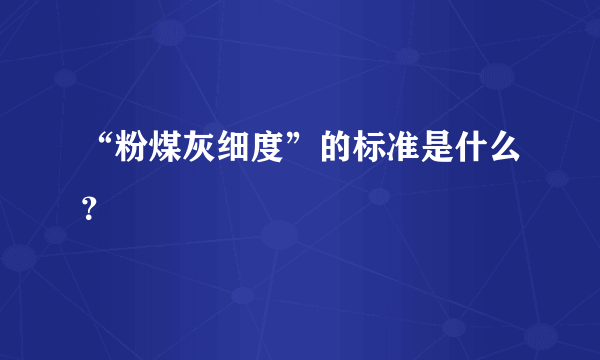 “粉煤灰细度”的标准是什么？